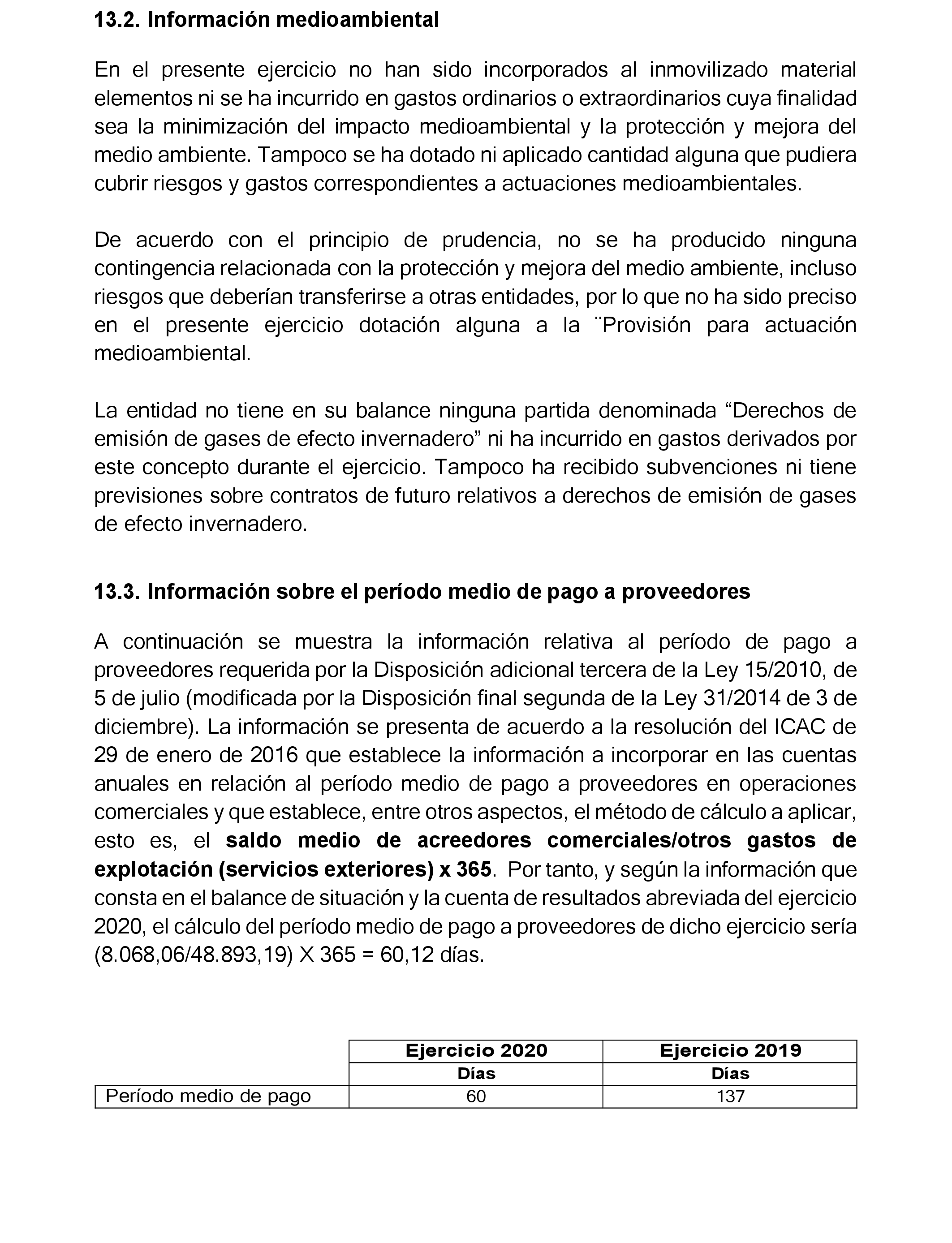 13.2. Información medioambiental

En el presente ejercicio no han sido incorporados al inmovilizado material elementos ni se ha incurrido en gastos ordinarios o extraordinarios cuya finalidad sea la minimización del impacto medioambiental y la protección y mejora del medio ambiente. Tampoco se ha dotado ni aplicado cantidad alguna que pudiera cubrir riesgos y gastos correspondientes a actuaciones medioambientales.

De acuerdo con el principio de prudencia, no se ha producido ninguna contingencia relacionada con la protección y mejora del medio ambiente, incluso riesgos que deberían transferirse a otras entidades, por lo que no ha sido preciso en el presente ejercicio dotación alguna a la ¨Provisión para actuación medioambiental.

La entidad no tiene en su balance ninguna partida denominada “Derechos de emisión de gases de efecto invernadero” ni ha incurrido en gastos derivados por este concepto durante el ejercicio. Tampoco ha recibido subvenciones ni tiene previsiones sobre contratos de futuro relativos a derechos de emisión de gases de efecto invernadero.

13.3. Información sobre el período medio de pago a proveedores

A continuación se muestra la información relativa al período de pago a proveedores requerida por la Disposición adicional tercera de la Ley 15/2010, de 5 de julio (modificada por la Disposición final segunda de la Ley 31/2014 de 3 de diciembre). La información se presenta de acuerdo a la resolución del ICAC de 29 de enero de 2016 que establece la información a incorporar en las cuentas anuales en relación al período medio de pago a proveedores en operaciones comerciales y que establece, entre otros aspectos, el método de cálculo a aplicar, esto es, el saldo medio de acreedores comerciales/otros gastos de explotación (servicios exteriores) x 365. Por tanto, y según la información que consta en el balance de situación y la cuenta de resultados abreviada del ejercicio 2020, el cálculo del período medio de pago a proveedores de dicho ejercicio sería (8.068,06/48.893,19) X 365 = 60,12 días.

| | Ejercicio 2020 | Ejercicio 2019 |
|---|---|---|
| | Días | Días |
| Período medio de pago | 60 | 137 |